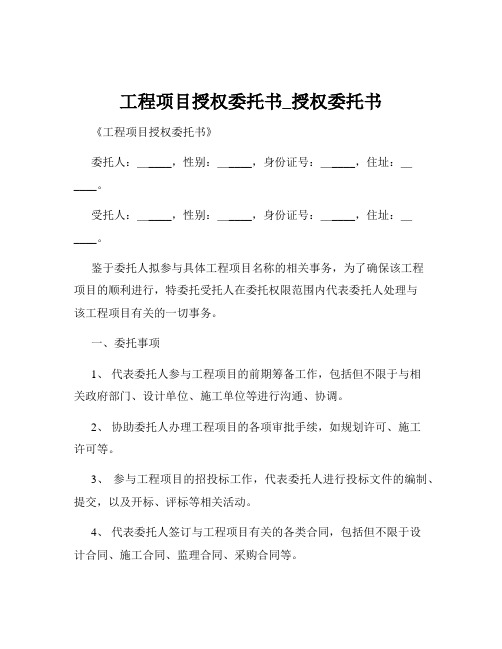 工程项目授权委托书_授权委托书

《工程项目授权委托书》

委托人：______，性别：______，身份证号：______，住址：______。

受托人：______，性别：______，身份证号：______，住址：______。

鉴于委托人拟参与具体工程项目名称的相关事务，为了确保该工程项目的顺利进行，特委托受托人在委托权限范围内代表委托人处理与该工程项目有关的一切事务。

一、委托事项

1、 代表委托人参与工程项目的前期筹备工作，包括但不限于与相关政府部门、设计单位、施工单位等进行沟通、协调。

2、 协助委托人办理工程项目的各项审批手续，如规划许可、施工许可等。

3、 参与工程项目的招投标工作，代表委托人进行投标文件的编制、提交，以及开标、评标等相关活动。

4、 代表委托人签订与工程项目有关的各类合同，包括但不限于设计合同、施工合同、监理合同、采购合同等。